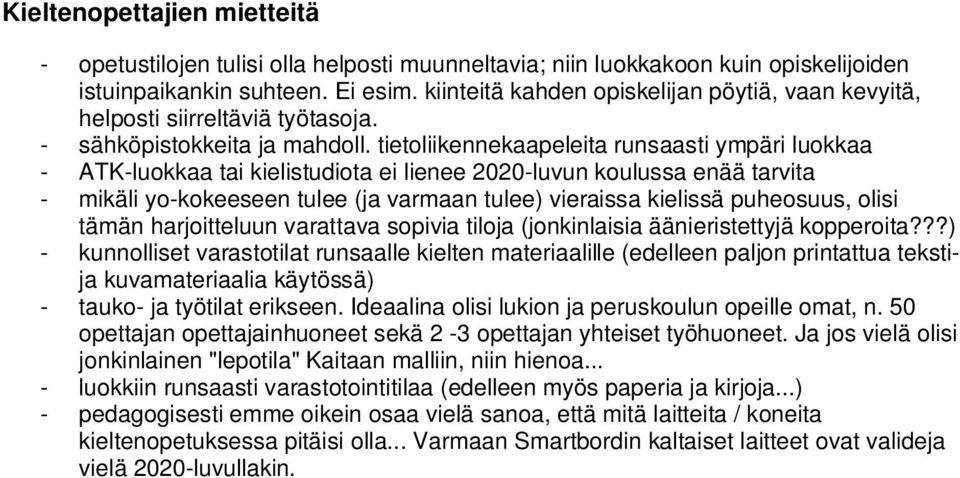 Kieltenopettajien mietteitä

- opetustilojen tulisi olla helposti muunneltavia; niin luokkakoon kuin opiskelijoiden istuinpaikankin suhteen. Ei esim. kiinteitä kahden opiskelijan pöytiä, vaan kevyitä, helposti siirreltäviä työtasoja.
- sähköpistokkeita ja mahdoll. tietoliikennekaapeleita runsaasti ympäri luokkaa
- ATK-luokkaa tai kielistudiota ei lienee 2020-luvun koulussa enää tarvita
- mikäli yo-kokeeseen tulee (ja varmaan tulee) vieraissa kielissä puheosuus, olisi tämän harjoitteluun varattava sopivia tiloja (jonkinlaisia äänieristettyjä kopperoita???)
- kunnolliset varastotilat runsaalle kielten materiaalille (edelleen paljon printattua teksti- ja kuvamateriaalia käytössä)
- tauko- ja työtilat erikseen. Ideaalina olisi lukion ja peruskoulun opeille omat, n. 50 opettajan opettajainhuoneet sekä 2 -3 opettajan yhteiset työhuoneet. Ja jos vielä olisi jonkinlainen "lepotila" Kaitaan malliin, niin hienoa...
- luokkiin runsaasti varastotointitilaa (edelleen myös paperia ja kirjoja...)
- pedagogisesti emme oikein osaa vielä sanoa, että mitä laitteita / koneita kieltenopetuksessa pitäisi olla... Varmaan Smartbordin kaltaiset laitteet ovat valideja vielä 2020-luvullakin.